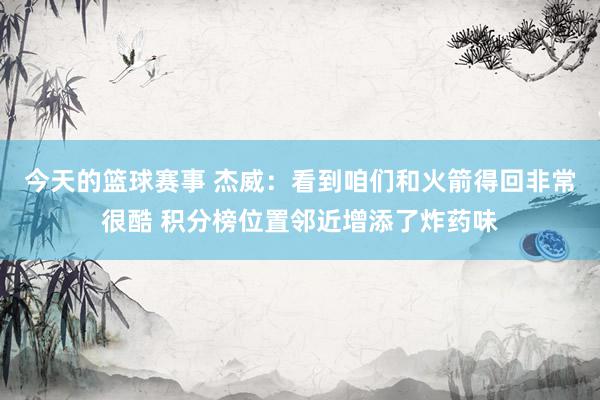 今天的篮球赛事 杰威：看到咱们和火箭得回非常很酷 积分榜位置邻近增添了炸药味